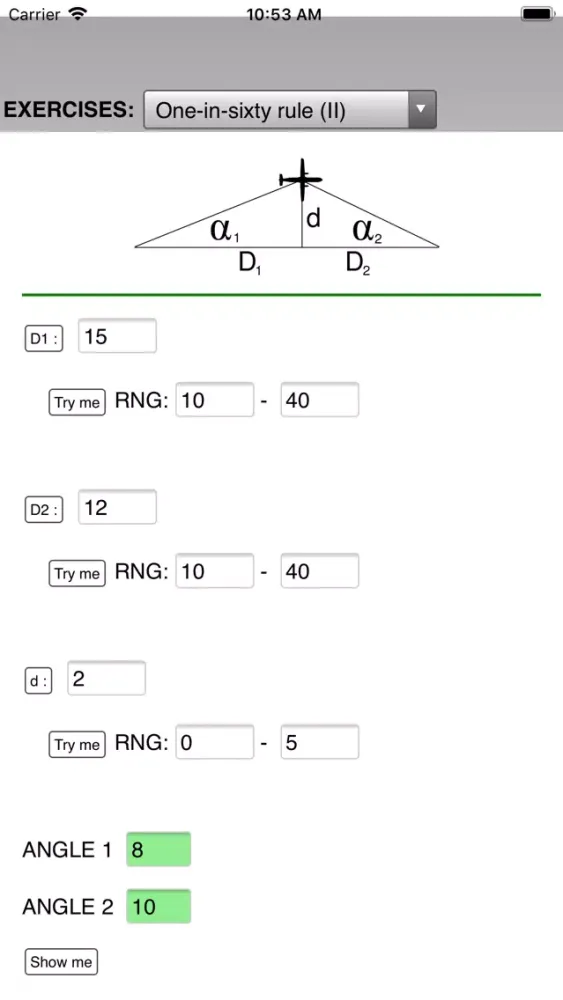 Carrier 10:53 AM

EXERCISES: One-in-sixty rule (II)

$\alpha_1$ d $\alpha_2$
$D_1$ $D_2$

D1 : 15

Try me RNG: 10 - 40

D2 : 12

Try me RNG: 10 - 40

d : 2

Try me RNG: 0 - 5

ANGLE 1 8

ANGLE 2 10

Show me